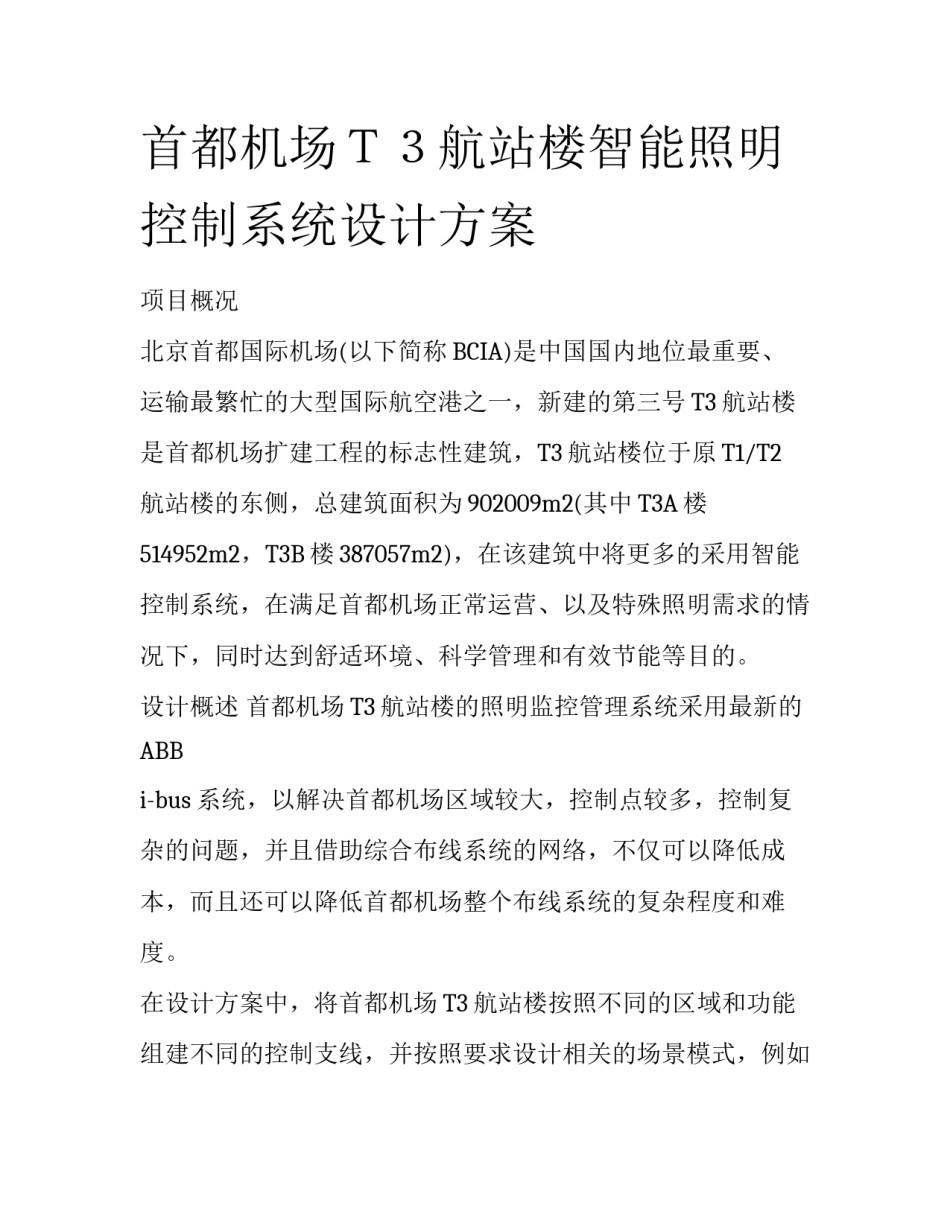 首都机场Ｔ３航站楼智能照明控制系统设计方案

项目概况

北京首都国际机场(以下简称 BCIA)是中国国内地位最重要、运输最繁忙的大型国际航空港之一，新建的第三号 T3 航站楼是首都机场扩建工程的标志性建筑，T3 航站楼位于原 T1/T2 航站楼的东侧，总建筑面积为 902009m2(其中 T3A 楼 514952m2，T3B 楼 387057m2)，在该建筑中将更多的采用智能控制系统，在满足首都机场正常运营、以及特殊照明需求的情况下，同时达到舒适环境、科学管理和有效节能等目的。

设计概述 首都机场 T3 航站楼的照明监控管理系统采用最新的 ABB

i-bus 系统，以解决首都机场区域较大，控制点较多，控制复杂的问题，并且借助综合布线系统的网络，不仅可以降低成本，而且还可以降低首都机场整个布线系统的复杂程度和难度。

在设计方案中，将首都机场 T3 航站楼按照不同的区域和功能组建不同的控制支线，并按照要求设计相关的场景模式，例如